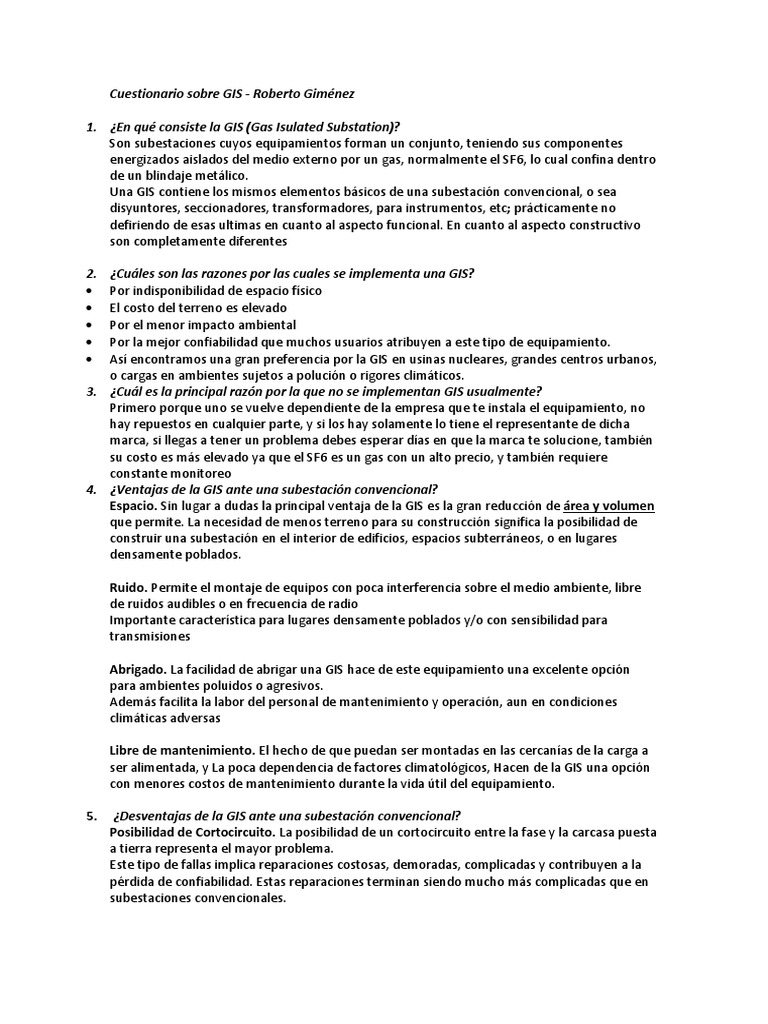 Cuestionario sobre GIS - Roberto Giménez

1. ¿En qué consiste la GIS (Gas Isulated Substation)?
Son subestaciones cuyos equipamientos forman un conjunto, teniendo sus componentes energizados aislados del medio externo por un gas, normalmente el SF6, lo cual confina dentro de un blindaje metálico.
Una GIS contiene los mismos elementos básicos de una subestación convencional, o sea disyuntores, seccionadores, transformadores, para instrumentos, etc; prácticamente no defiriendo de esas ultimas en cuanto al aspecto funcional. En cuanto al aspecto constructivo son completamente diferentes

2. ¿Cuáles son las razones por las cuales se implementa una GIS?
• Por indisponibilidad de espacio físico
• El costo del terreno es elevado
• Por el menor impacto ambiental
• Por la mejor confiabilidad que muchos usuarios atribuyen a este tipo de equipamiento.
• Así encontramos una gran preferencia por la GIS en usinas nucleares, grandes centros urbanos, o cargas en ambientes sujetos a polución o rigores climáticos.
3. ¿Cuál es la principal razón por la que no se implementan GIS usualmente?
Primero porque uno se vuelve dependiente de la empresa que te instala el equipamiento, no hay repuestos en cualquier parte, y si los hay solamente lo tiene el representante de dicha marca, si llegas a tener un problema debes esperar días en que la marca te solucione, también su costo es más elevado ya que el SF6 es un gas con un alto precio, y también requiere constante monitoreo
4. ¿Ventajas de la GIS ante una subestación convencional?
Espacio. Sin lugar a dudas la principal ventaja de la GIS es la gran reducción de área y volumen que permite. La necesidad de menos terreno para su construcción significa la posibilidad de construir una subestación en el interior de edificios, espacios subterráneos, o en lugares densamente poblados.

Ruido. Permite el montaje de equipos con poca interferencia sobre el medio ambiente, libre de ruidos audibles o en frecuencia de radio
Importante característica para lugares densamente poblados y/o con sensibilidad para transmisiones

Abrigado. La facilidad de abrigar una GIS hace de este equipamiento una excelente opción para ambientes poluidos o agresivos.
Además facilita la labor del personal de mantenimiento y operación, aun en condiciones climáticas adversas

Libre de mantenimiento. El hecho de que puedan ser montadas en las cercanías de la carga a ser alimentada, y La poca dependencia de factores climatológicos, Hacen de la GIS una opción con menores costos de mantenimiento durante la vida útil del equipamiento.

5. ¿Desventajas de la GIS ante una subestación convencional?
Posibilidad de Cortocircuito. La posibilidad de un cortocircuito entre la fase y la carcasa puesta a tierra representa el mayor problema.
Este tipo de fallas implica reparaciones costosas, demoradas, complicadas y contribuyen a la pérdida de confiabilidad. Estas reparaciones terminan siendo mucho más complicadas que en subestaciones convencionales.